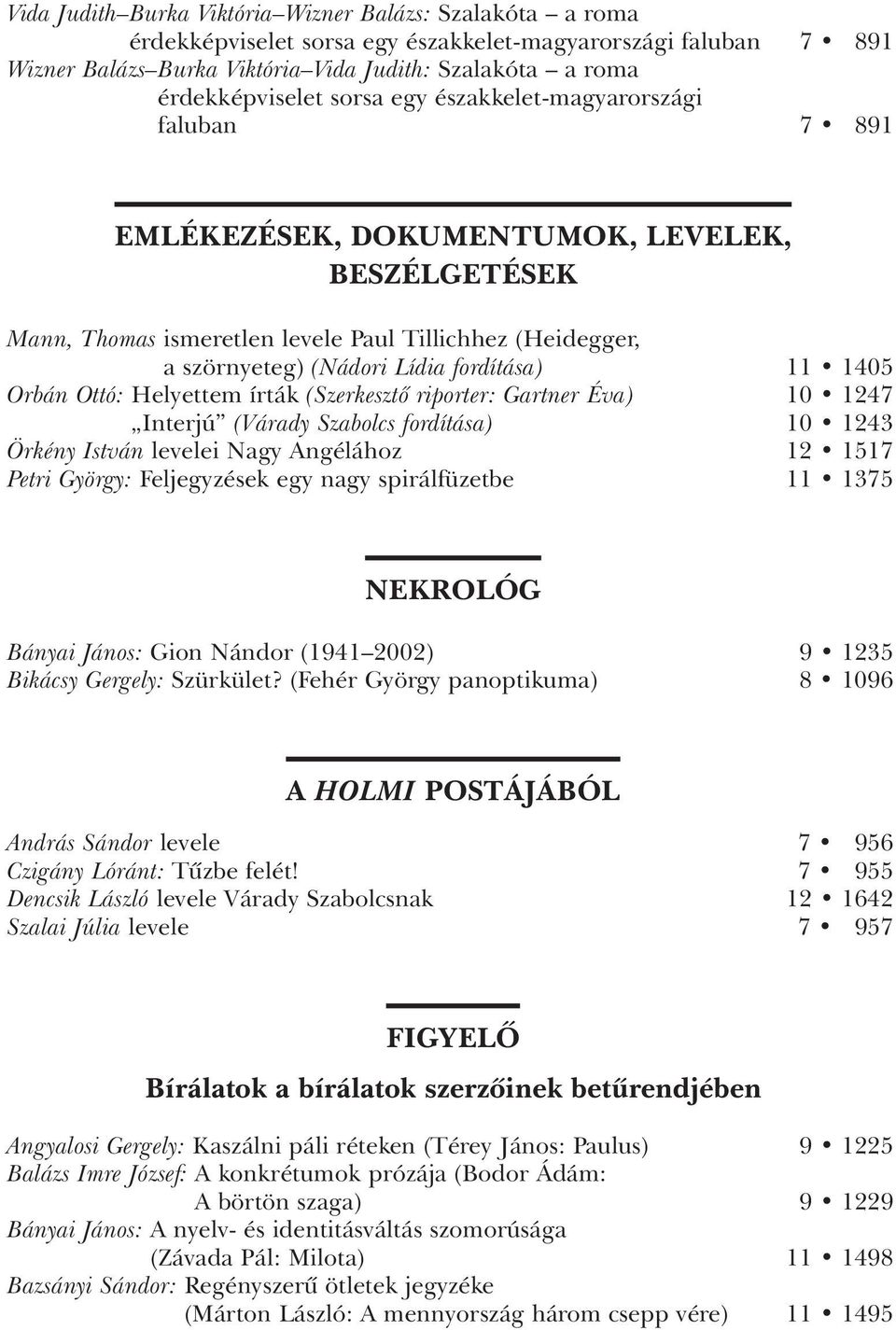 Vida Judith–Burka Viktória–Wizner Balázs: Szalakóta – a roma érdekképviselet sorsa egy északkelet-magyarországi faluban 7 • 891
Wizner Balázs–Burka Viktória–Vida Judith: Szalakóta – a roma érdekképviselet sorsa egy északkelet-magyarországi faluban 7 • 891

EMLÉKEZÉSEK, DOKUMENTUMOK, LEVELEK, BESZÉLGETÉSEK

Mann, Thomas ismeretlen levele Paul Tillichhez (Heidegger, a szörnyeteg) (Nádori Lídia fordítása) 11 • 1405
Orbán Ottó: Helyettem írták (Szerkesztő riporter: Gartner Éva) 10 • 1247
„Interjú” (Várady Szabolcs fordítása) 10 • 1243
Örkény István levelei Nagy Angélához 12 • 1517
Petri György: Feljegyzések egy nagy spirálfüzetbe 11 • 1375

NEKROLÓG

Bányai János: Gion Nándor (1941–2002) 9 • 1235
Bikácsy Gergely: Szürkület? (Fehér György panoptikuma) 8 • 1096

A HOLMI POSTÁJÁBÓL

András Sándor levele 7 • 956
Czigány Lóránt: Tűzbe felét! 7 • 955
Dencsik László levele Várady Szabolcsnak 12 • 1642
Szalai Júlia levele 7 • 957

FIGYELŐ

Bírálatok a bírálatok szerzőinek betűrendjében

Angyalosi Gergely: Kaszálni páli réteken (Térey János: Paulus) 9 • 1225
Balázs Imre József: A konkrétumok prózája (Bodor Ádám: A börtön szaga) 9 • 1229
Bányai János: A nyelv- és identitásváltás szomorúsága (Závada Pál: Milota) 11 • 1498
Bazsányi Sándor: Regényszerű ötletek jegyzéke (Márton László: A mennyország három csepp vére) 11 • 1495